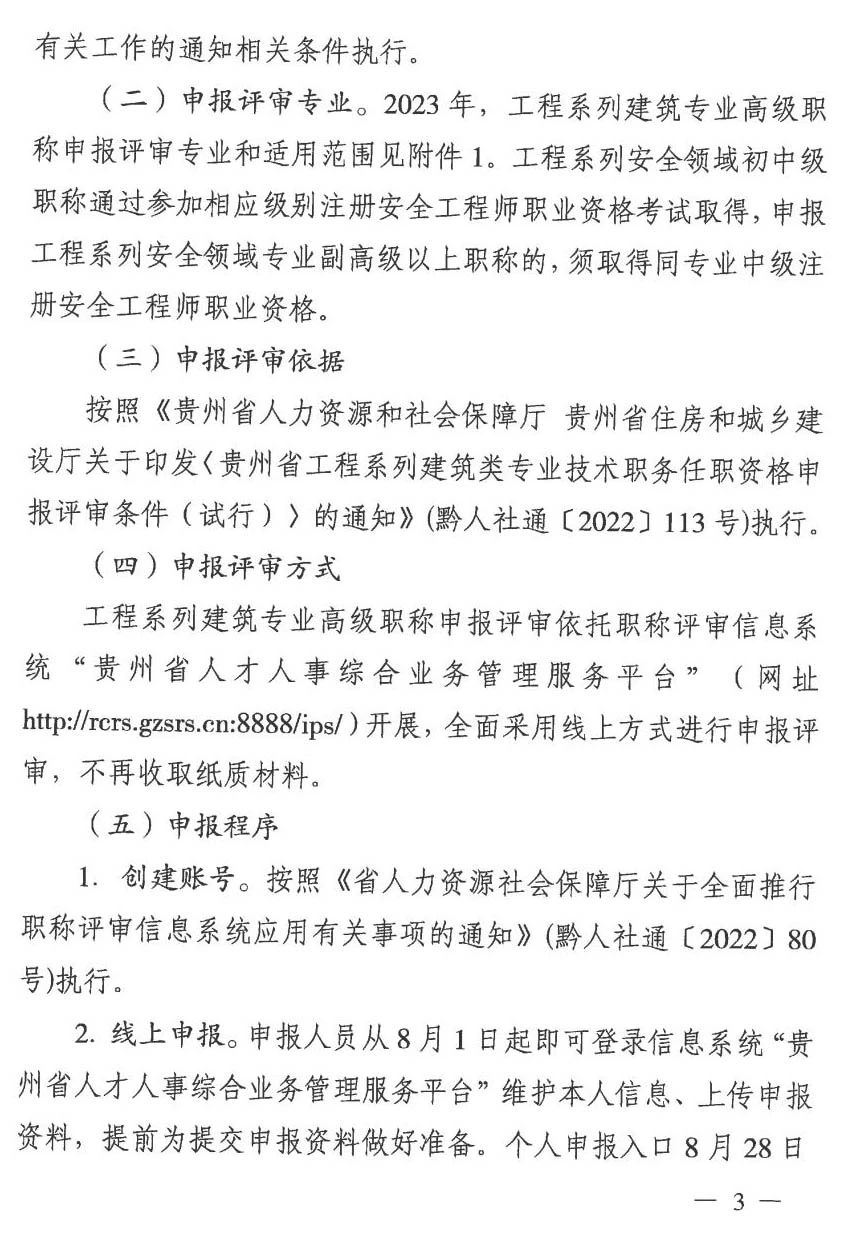 有关工作的通知相关条件执行。

（二）申报评审专业。2023年，工程系列建筑专业高级职称申报评审专业和适用范围见附件1。工程系列安全领域初中级职称通过参加相应级别注册安全工程师职业资格考试取得，申报工程系列安全领域专业副高级以上职称的，须取得同专业中级注册安全工程师职业资格。

（三）申报评审依据

按照《贵州省人力资源和社会保障厅 贵州省住房和城乡建设厅关于印发〈贵州省工程系列建筑类专业技术职务任职资格申报评审条件（试行）〉的通知》(黔人社通〔2022〕113号)执行。

（四）申报评审方式

工程系列建筑专业高级职称申报评审依托职称评审信息系统“贵州省人才人事综合业务管理服务平台”（网址http://rcrs.gzsrs.cn:8888/ips/）开展，全面采用线上方式进行申报评审，不再收取纸质材料。

（五）申报程序

1.创建账号。按照《省人力资源社会保障厅关于全面推行职称评审信息系统应用有关事项的通知》(黔人社通〔2022〕80号)执行。

2.线上申报。申报人员从8月1日起即可登录信息系统“贵州省人才人事综合业务管理服务平台”维护本人信息、上传申报资料，提前为提交申报资料做好准备。个人申报入口8月28日

— 3 —